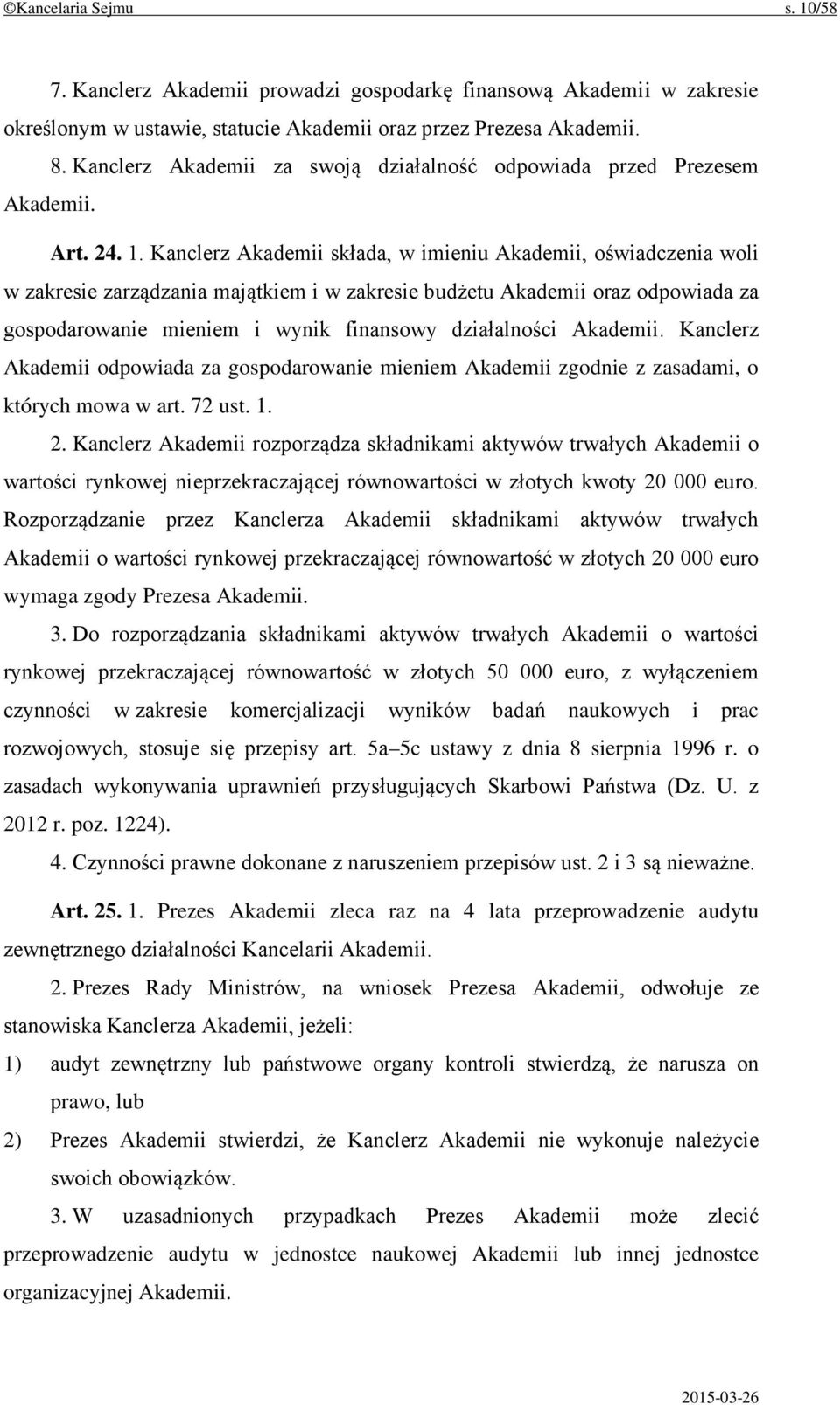 ©Kancelaria Sejmu s. 10/58

7. Kanclerz Akademii prowadzi gospodarkę finansową Akademii w zakresie określonym w ustawie, statucie Akademii oraz przez Prezesa Akademii.

8. Kanclerz Akademii za swoją działalność odpowiada przed Prezesem Akademii.

Art. 24. 1. Kanclerz Akademii składa, w imieniu Akademii, oświadczenia woli w zakresie zarządzania majątkiem i w zakresie budżetu Akademii oraz odpowiada za gospodarowanie mieniem i wynik finansowy działalności Akademii. Kanclerz Akademii odpowiada za gospodarowanie mieniem Akademii zgodnie z zasadami, o których mowa w art. 72 ust. 1.

2. Kanclerz Akademii rozporządza składnikami aktywów trwałych Akademii o wartości rynkowej nieprzekraczającej równowartości w złotych kwoty 20 000 euro. Rozporządzanie przez Kanclerza Akademii składnikami aktywów trwałych Akademii o wartości rynkowej przekraczającej równowartość w złotych 20 000 euro wymaga zgody Prezesa Akademii.

3. Do rozporządzania składnikami aktywów trwałych Akademii o wartości rynkowej przekraczającej równowartość w złotych 50 000 euro, z wyłączeniem czynności w zakresie komercjalizacji wyników badań naukowych i prac rozwojowych, stosuje się przepisy art. 5a–5c ustawy z dnia 8 sierpnia 1996 r. o zasadach wykonywania uprawnień przysługujących Skarbowi Państwa (Dz. U. z 2012 r. poz. 1224).

4. Czynności prawne dokonane z naruszeniem przepisów ust. 2 i 3 są nieważne.

Art. 25. 1. Prezes Akademii zleca raz na 4 lata przeprowadzenie audytu zewnętrznego działalności Kancelarii Akademii.

2. Prezes Rady Ministrów, na wniosek Prezesa Akademii, odwołuje ze stanowiska Kanclerza Akademii, jeżeli:

1) audyt zewnętrzny lub państwowe organy kontroli stwierdzą, że narusza on prawo, lub

2) Prezes Akademii stwierdzi, że Kanclerz Akademii nie wykonuje należycie swoich obowiązków.

3. W uzasadnionych przypadkach Prezes Akademii może zlecić przeprowadzenie audytu w jednostce naukowej Akademii lub innej jednostce organizacyjnej Akademii.

2015-03-26